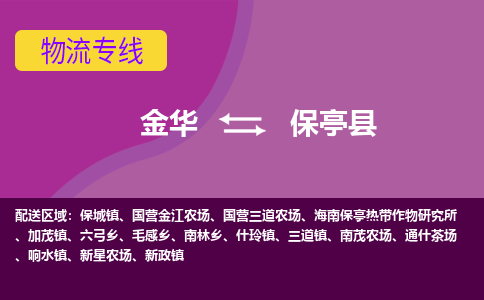 物流专线

金华 保亭县

配送区域：保城镇、国营金江农场、国营三道农场、海南保亭热带作物研究所、加茂镇、六弓乡、毛感乡、南林乡、什玲镇、三道镇、南茂农场、通什茶场、响水镇、新星农场、新政镇